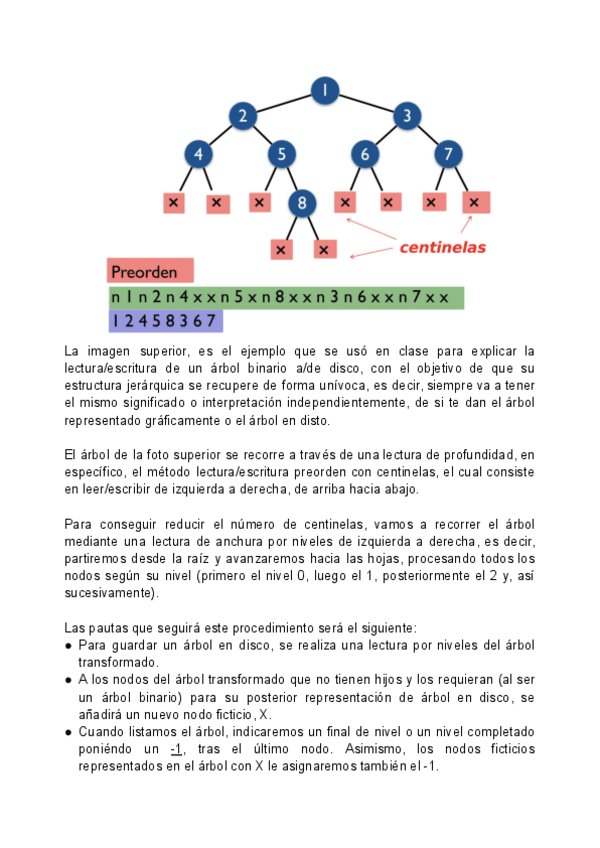 1
2
3
4
5
6
7
×
×
×
8
×
×
×
×
×
×
centinelas

Preorden
n 1 n 2 n 4 x x n 5 x n 8 x x n 3 n 6 x x n 7 x x
1 2 4 5 8 3 6 7

La imagen superior, es el ejemplo que se usó en clase para explicar la lectura/escritura de un árbol binario a/de disco, con el objetivo de que su estructura jerárquica se recupere de forma unívoca, es decir, siempre va a tener el mismo significado o interpretación independientemente, de si te dan el árbol representado gráficamente o el árbol en disto.

El árbol de la foto superior se recorre a través de una lectura de profundidad, en específico, el método lectura/escritura preorden con centinelas, el cual consiste en leer/escribir de izquierda a derecha, de arriba hacia abajo.

Para conseguir reducir el número de centinelas, vamos a recorrer el árbol mediante una lectura de anchura por niveles de izquierda a derecha, es decir, partiremos desde la raíz y avanzaremos hacia las hojas, procesando todos los nodos según su nivel (primero el nivel 0, luego el 1, posteriormente el 2 y, así sucesivamente).

Las pautas que seguirá este procedimiento será el siguiente:
● Para guardar un árbol en disco, se realiza una lectura por niveles del árbol transformado.
● A los nodos del árbol transformado que no tienen hijos y los requieran (al ser un árbol binario) para su posterior representación de árbol en disco, se añadirá un nuevo nodo ficticio, X.
● Cuando listamos el árbol, indicaremos un final de nivel o un nivel completado poniéndo un -1, tras el último nodo. Asimismo, los nodos ficticios representados en el árbol con X le asignaremos también el -1.